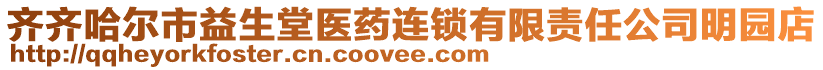 齐齐哈尔市益生堂医药连锁有限责任公司明园店
http://qqheyorkfoster.cn.coovee.com